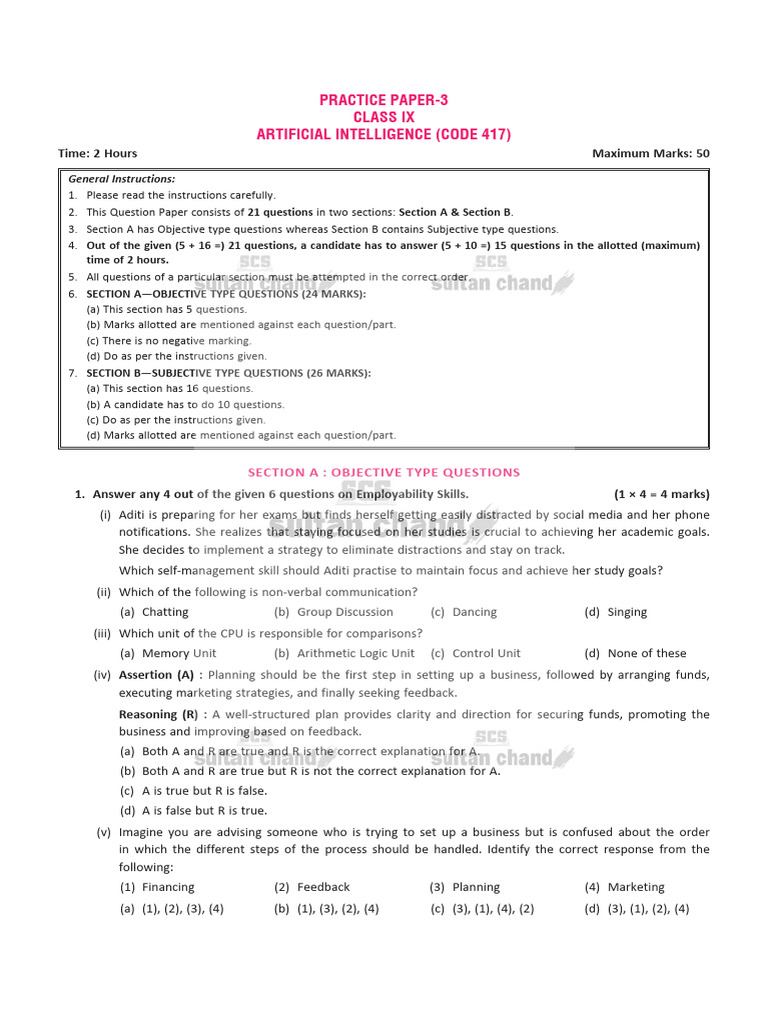 PRACTICE PAPER-3
CLASS IX
ARTIFICIAL INTELLIGENCE (CODE 417)

Time: 2 Hours

Maximum Marks: 50

General Instructions:
1. Please read the instructions carefully.
2. This Question Paper consists of 21 questions in two sections: Section A & Section B.
3. Section A has Objective type questions whereas Section B contains Subjective type questions.
4. Out of the given (5 + 16 =) 21 questions, a candidate has to answer (5 + 10 =) 15 questions in the allotted (maximum) time of 2 hours.
5. All questions of a particular section must be attempted in the correct order.
6. SECTION A—OBJECTIVE TYPE QUESTIONS (24 MARKS):
(a) This section has 5 questions.
(b) Marks allotted are mentioned against each question/part.
(c) There is no negative marking.
(d) Do as per the instructions given.
7. SECTION B—SUBJECTIVE TYPE QUESTIONS (26 MARKS):
(a) This section has 16 questions.
(b) A candidate has to do 10 questions.
(c) Do as per the instructions given.
(d) Marks allotted are mentioned against each question/part.

SECTION A : OBJECTIVE TYPE QUESTIONS

1. Answer any 4 out of the given 6 questions on Employability Skills. (1 × 4 = 4 marks)

(i) Aditi is preparing for her exams but finds herself getting easily distracted by social media and her phone notifications. She realizes that staying focused on her studies is crucial to achieving her academic goals. She decides to implement a strategy to eliminate distractions and stay on track.

Which self-management skill should Aditi practise to maintain focus and achieve her study goals?

(ii) Which of the following is non-verbal communication?
(a) Chatting (b) Group Discussion (c) Dancing (d) Singing

(iii) Which unit of the CPU is responsible for comparisons?
(a) Memory Unit (b) Arithmetic Logic Unit (c) Control Unit (d) None of these

(iv) Assertion (A) : Planning should be the first step in setting up a business, followed by arranging funds, executing marketing strategies, and finally seeking feedback.

Reasoning (R) : A well-structured plan provides clarity and direction for securing funds, promoting the business and improving based on feedback.
(a) Both A and R are true and R is the correct explanation for A.
(b) Both A and R are true but R is not the correct explanation for A.
(c) A is true but R is false.
(d) A is false but R is true.

(v) Imagine you are advising someone who is trying to set up a business but is confused about the order in which the different steps of the process should be handled. Identify the correct response from the following:
(1) Financing (2) Feedback (3) Planning (4) Marketing
(a) (1), (2), (3), (4) (b) (1), (3), (2), (4) (c) (3), (1), (4), (2) (d) (3), (1), (2), (4)

SCS sultan chand